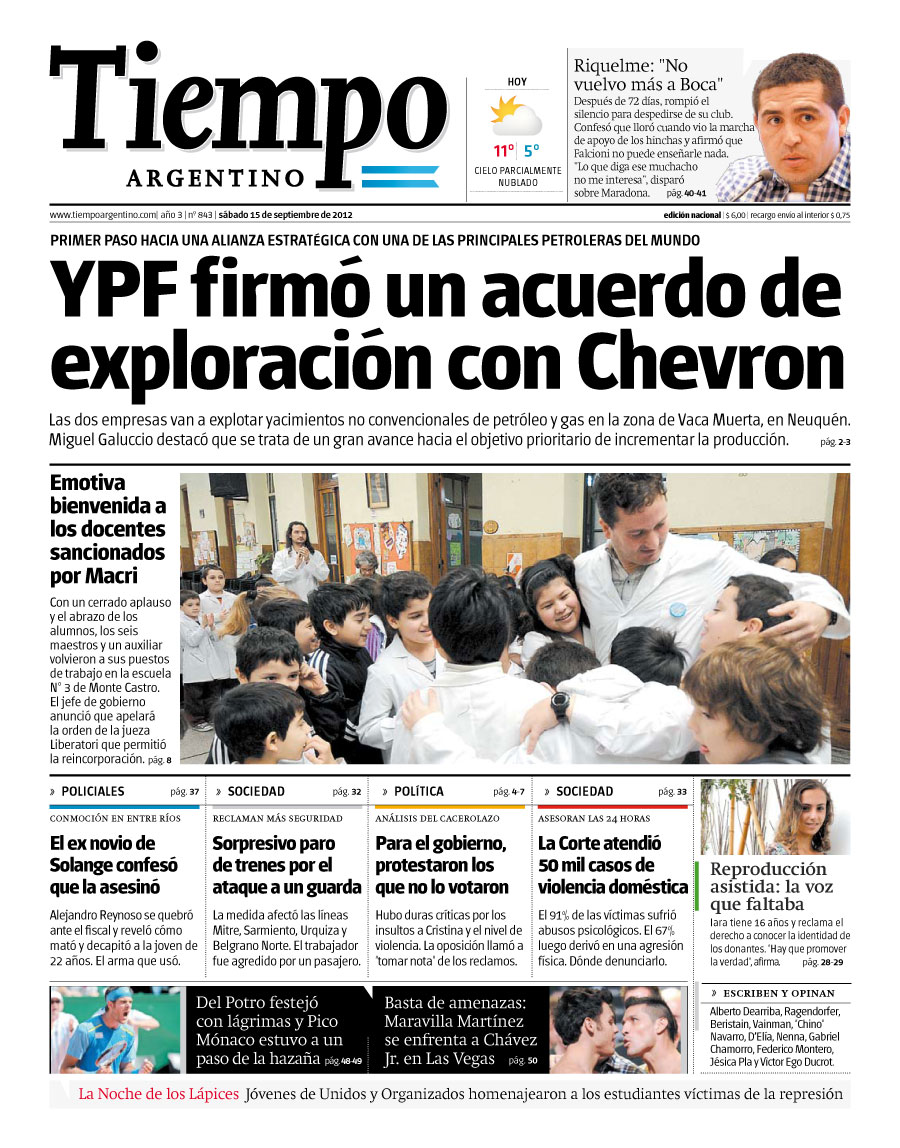 Tiempo
ARGENTINO

HOY
11° | 5°
CIELO PARCIALMENTE NUBLADO

Riquelme: "No vuelvo más a Boca"
Después de 72 días, rompió el silencio para despedirse de su club. Confesó que lloró cuando vio la marcha de apoyo de los hinchas y afirmó que Falcioni no puede enseñarle nada. "Lo que diga ese muchacho no me interesa", disparó sobre Maradona. pág. 40-41

www.tiempoargentino.com | año 3 | nº 843 | sábado 15 de septiembre de 2012
edición nacional | $ 6,00 | recargo envío al interior $ 0,75

PRIMER PASO HACIA UNA ALIANZA ESTRATÉGICA CON UNA DE LAS PRINCIPALES PETROLERAS DEL MUNDO

YPF firmó un acuerdo de exploración con Chevron

Las dos empresas van a explotar yacimientos no convencionales de petróleo y gas en la zona de Vaca Muerta, en Neuquén. Miguel Galuccio destacó que se trata de un gran avance hacia el objetivo prioritario de incrementar la producción. pág. 2-3

Emotiva bienvenida a los docentes sancionados por Macri

Con un cerrado aplauso y el abrazo de los alumnos, los seis maestros y un auxiliar volvieron a sus puestos de trabajo en la escuela Nº 3 de Monte Castro. El jefe de gobierno anunció que apelará la orden de la jueza Liberatori que permitió la reincorporación. pág. 8

» POLICIALES pág. 37
CONMOCIÓN EN ENTRE RÍOS
El ex novio de Solange confesó que la asesinó
Alejandro Reynoso se quebró ante el fiscal y reveló cómo mató y decapitó a la joven de 22 años. El arma que usó.

» SOCIEDAD pág. 32
RECLAMAN MÁS SEGURIDAD
Sorpresivo paro de trenes por el ataque a un guarda
La medida afectó las líneas Mitre, Sarmiento, Urquiza y Belgrano Norte. El trabajador fue agredido por un pasajero.

» POLÍTICA pág. 4-7
ANÁLISIS DEL CACEROLAZO
Para el gobierno, protestaron los que no lo votaron
Hubo duras críticas por los insultos a Cristina y el nivel de violencia. La oposición llamó a 'tomar nota' de los reclamos.

» SOCIEDAD pág. 33
ASESORAN LAS 24 HORAS
La Corte atendió 50 mil casos de violencia doméstica
El 91% de las víctimas sufrió abusos psicológicos. El 67% luego derivó en una agresión física. Dónde denunciarlo.

Reproducción asistida: la voz que faltaba
Iara tiene 16 años y reclama el derecho a conocer la identidad de los donantes. 'Hay que promover la verdad', afirma. pág. 28-29

Del Potro festejó con lágrimas y Pico Mónaco estuvo a un paso de la hazaña pág. 48-49

Basta de amenazas: Maravilla Martínez se enfrenta a Chávez Jr. en Las Vegas pág. 50

» ESCRIBEN Y OPINAN
Alberto Dearriba, Ragendorfer, Beristain, Vainman, 'Chino' Navarro, D'Elía, Nenna, Gabriel Chamorro, Federico Montero, Jésica Pla y Víctor Ego Ducrot.

La Noche de los Lápices Jóvenes de Unidos y Organizados homenajearon a los estudiantes víctimas de la represión